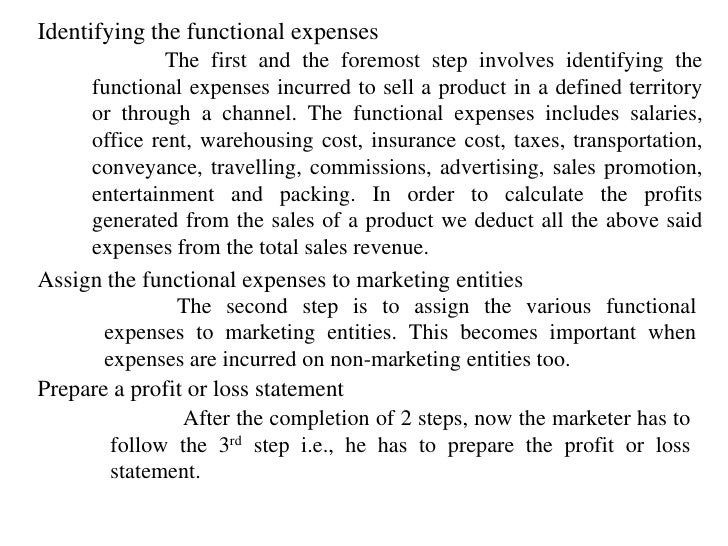 Identifying the functional expenses

The first and the foremost step involves identifying the functional expenses incurred to sell a product in a defined territory or through a channel. The functional expenses includes salaries, office rent, warehousing cost, insurance cost, taxes, transportation, conveyance, travelling, commissions, advertising, sales promotion, entertainment and packing. In order to calculate the profits generated from the sales of a product we deduct all the above said expenses from the total sales revenue.

Assign the functional expenses to marketing entities

The second step is to assign the various functional expenses to marketing entities. This becomes important when expenses are incurred on non-marketing entities too.

Prepare a profit or loss statement

After the completion of 2 steps, now the marketer has to follow the 3$^{rd}$ step i.e., he has to prepare the profit or loss statement.